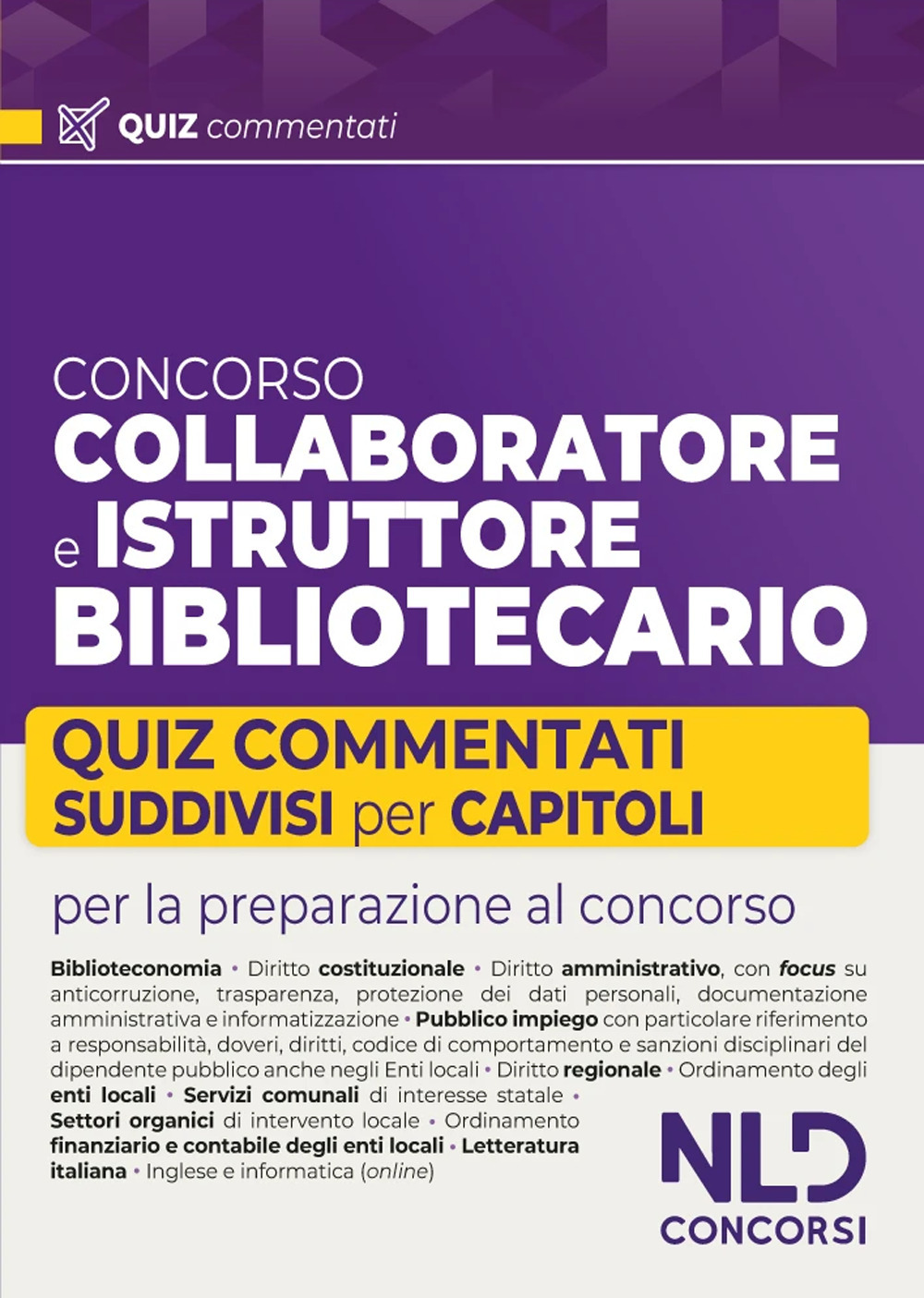 QUIZ commentati

CONCORSO
COLLABORATORE
e ISTRUTTORE
BIBLIOTECARIO

QUIZ COMMENTATI
SUDDIVISI per CAPITOLI

per la preparazione al concorso

Biblioteconomia • Diritto costituzionale • Diritto amministrativo, con focus su anticorruzione, trasparenza, protezione dei dati personali, documentazione amministrativa e informatizzazione • Pubblico impiego con particolare riferimento a responsabilità, doveri, diritti, codice di comportamento e sanzioni disciplinari del dipendente pubblico anche negli Enti locali • Diritto regionale • Ordinamento degli enti locali • Servizi comunali di interesse statale • Settori organici di intervento locale • Ordinamento finanziario e contabile degli enti locali • Letteratura italiana • Inglese e informatica (online)

NLD
CONCORSI